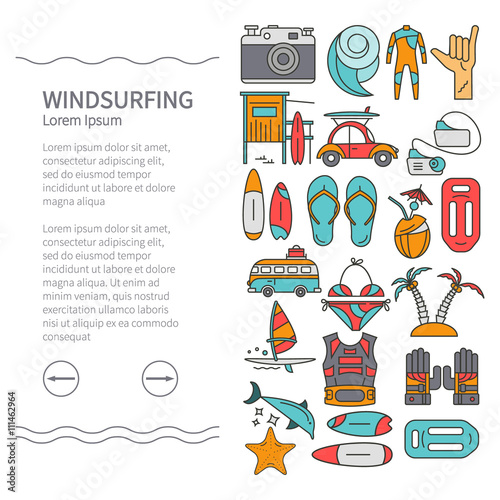 WINDSURFING
Lorem Ipsum

Lorem ipsum dolor sit amet, consectetur adipiscing elit, sed do eiusmod tempor incididunt ut labore et dolore magna aliqua

Lorem ipsum dolor sit amet, consectetur adipiscing elit, sed do eiusmod tempor incididunt ut labore et dolore magna aliqua. Ut enim ad minim veniam, quis nostrud exercitation ullamco laboris nisi ut aliquip ex ea commodo consequat

Adobe Stock | #111462964